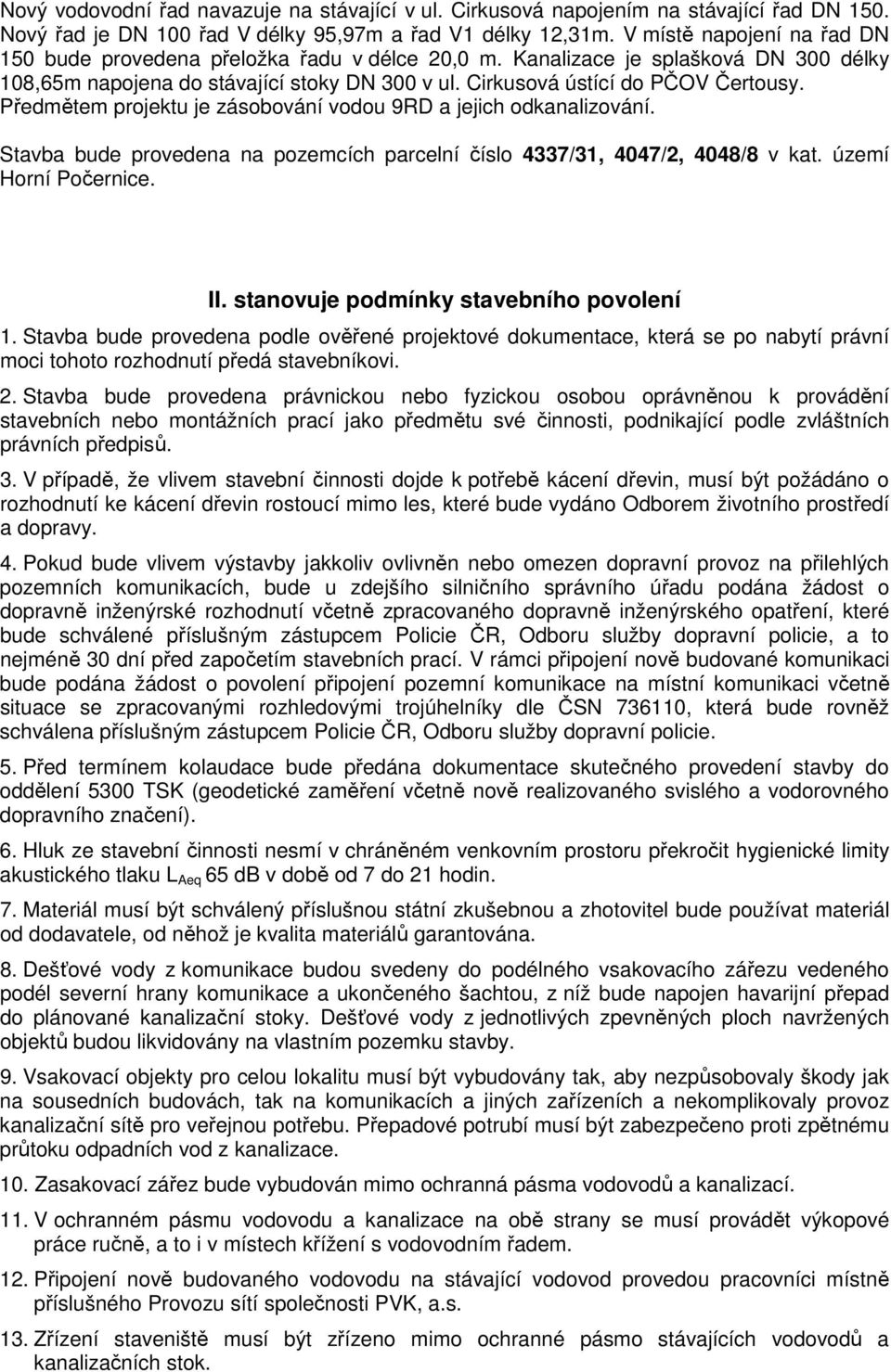 Nový vodovodní řad navazuje na stávající v ul. Cirkusová napojením na stávající řad DN 150. Nový řad je DN 100 řad V délky 95,97m a řad V1 délky 12,31m. V místě napojení na řad DN 150 bude provedena přeložka řadu v délce 20,0 m. Kanalizace je splašková DN 300 délky 108,65m napojena do stávající stoky DN 300 v ul. Cirkusová ústící do PČOV Čertousy. Předmětem projektu je zásobování vodou 9RD a jejich odkanalizování.

Stavba bude provedena na pozemcích parcelní číslo 4337/31, 4047/2, 4048/8 v kat. území Horní Počernice.

II. stanovuje podmínky stavebního povolení

1. Stavba bude provedena podle ověřené projektové dokumentace, která se po nabytí právní moci tohoto rozhodnutí předá stavebníkovi.

2. Stavba bude provedena právnickou nebo fyzickou osobou oprávněnou k provádění stavebních nebo montážních prací jako předmětu své činnosti, podnikající podle zvláštních právních předpisů.

3. V případě, že vlivem stavební činnosti dojde k potřebě kácení dřevin, musí být požádáno o rozhodnutí ke kácení dřevin rostoucí mimo les, které bude vydáno Odborem životního prostředí a dopravy.

4. Pokud bude vlivem výstavby jakkoliv ovlivněn nebo omezen dopravní provoz na přilehlých pozemních komunikacích, bude u zdejšího silničního správního úřadu podána žádost o dopravně inženýrské rozhodnutí včetně zpracovaného dopravně inženýrského opatření, které bude schválené příslušným zástupcem Policie ČR, Odboru služby dopravní policie, a to nejméně 30 dní před započetím stavebních prací. V rámci připojení nově budované komunikaci bude podána žádost o povolení připojení pozemní komunikace na místní komunikaci včetně situace se zpracovanými rozhledovými trojúhelníky dle ČSN 736110, která bude rovněž schválena příslušným zástupcem Policie ČR, Odboru služby dopravní policie.

5. Před termínem kolaudace bude předána dokumentace skutečného provedení stavby do oddělení 5300 TSK (geodetické zaměření včetně nově realizovaného svislého a vodorovného dopravního značení).

6. Hluk ze stavební činnosti nesmí v chráněném venkovním prostoru překročit hygienické limity akustického tlaku $L_{Aeq}$ 65 dB v době od 7 do 21 hodin.

7. Materiál musí být schválený příslušnou státní zkušebnou a zhotovitel bude používat materiál od dodavatele, od něhož je kvalita materiálů garantována.

8. Dešťové vody z komunikace budou svedeny do podélného vsakovacího zářezu vedeného podél severní hrany komunikace a ukončeného šachtou, z níž bude napojen havarijní přepad do plánované kanalizační stoky. Dešťové vody z jednotlivých zpevněných ploch navržených objektů budou likvidovány na vlastním pozemku stavby.

9. Vsakovací objekty pro celou lokalitu musí být vybudovány tak, aby nezpůsobovaly škody jak na sousedních budovách, tak na komunikacích a jiných zařízeních a nekomplikovaly provoz kanalizační sítě pro veřejnou potřebu. Přepadové potrubí musí být zabezpečeno proti zpětnému průtoku odpadních vod z kanalizace.

10. Zasakovací zářez bude vybudován mimo ochranná pásma vodovodů a kanalizací.

11. V ochranném pásmu vodovodu a kanalizace na obě strany se musí provádět výkopové práce ručně, a to i v místech křížení s vodovodním řadem.

12. Připojení nově budovaného vodovodu na stávající vodovod provedou pracovníci místně příslušného Provozu sítí společnosti PVK, a.s.

13. Zřízení staveniště musí být zřízeno mimo ochranné pásmo stávajících vodovodů a kanalizačních stok.